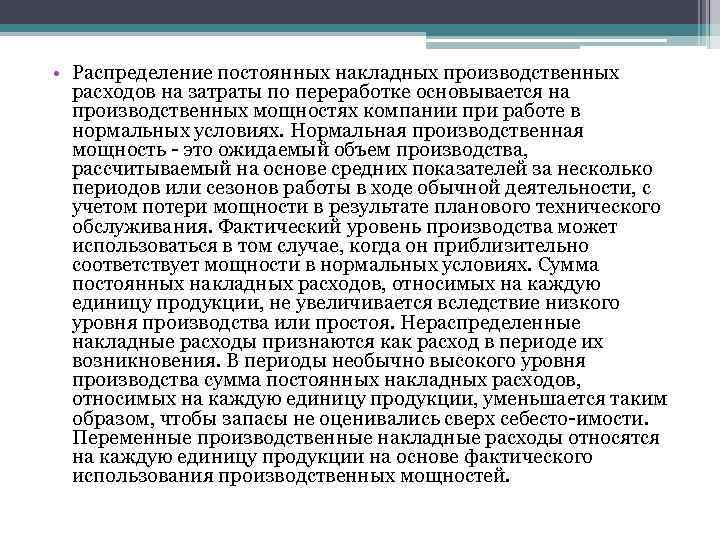 • Распределение постоянных накладных производственных расходов на затраты по переработке основывается на производственных мощностях компании при работе в нормальных условиях. Нормальная производственная мощность - это ожидаемый объем производства, рассчитываемый на основе средних показателей за несколько периодов или сезонов работы в ходе обычной деятельности, с учетом потери мощности в результате планового технического обслуживания. Фактический уровень производства может использоваться в том случае, когда он приблизительно соответствует мощности в нормальных условиях. Сумма постоянных накладных расходов, относимых на каждую единицу продукции, не увеличивается вследствие низкого уровня производства или простоя. Нераспределенные накладные расходы признаются как расход в периоде их возникновения. В периоды необычно высокого уровня производства сумма постоянных накладных расходов, относимых на каждую единицу продукции, уменьшается таким образом, чтобы запасы не оценивались сверх себесто-имости. Переменные производственные накладные расходы относятся на каждую единицу продукции на основе фактического использования производственных мощностей.